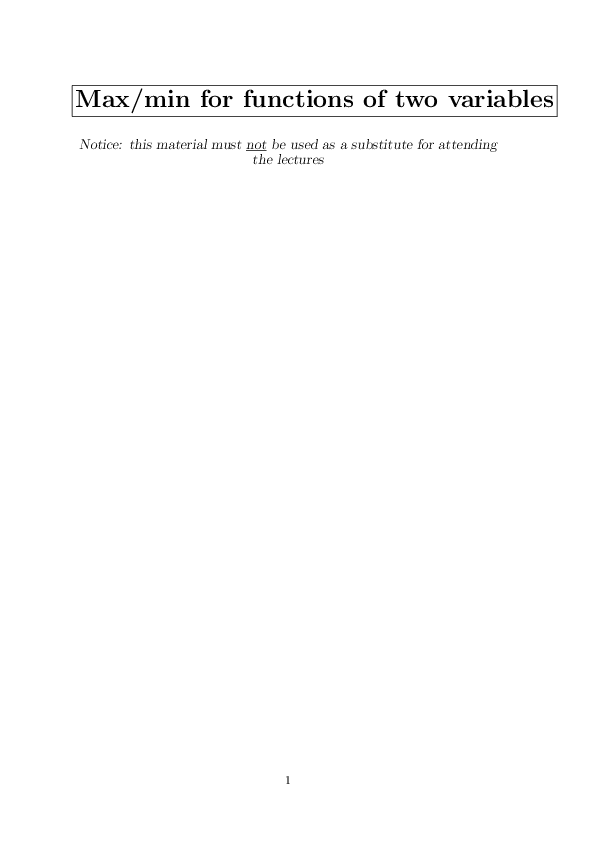 Max/min for functions of two variables

Notice: this material must not be used as a substitute for attending the lectures

1